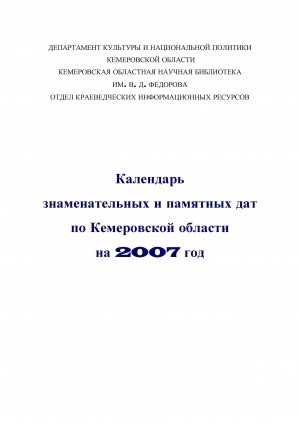 ДЕПАРТАМЕНТ КУЛЬТУРЫ И НАЦИОНАЛЬНОЙ ПОЛИТИКИ
КЕМЕРОВСКОЙ ОБЛАСТИ
КЕМЕРОВСКАЯ ОБЛАСТНАЯ НАУЧНАЯ БИБЛИОТЕКА
ИМ. В. Д. ФЕДОРОВА
ОТДЕЛ КРАЕВЕДЧЕСКИХ ИНФОРМАЦИОННЫХ РЕСУРСОВ

Календарь
знаменательных и памятных дат
по Кемеровской области
на 2007 год